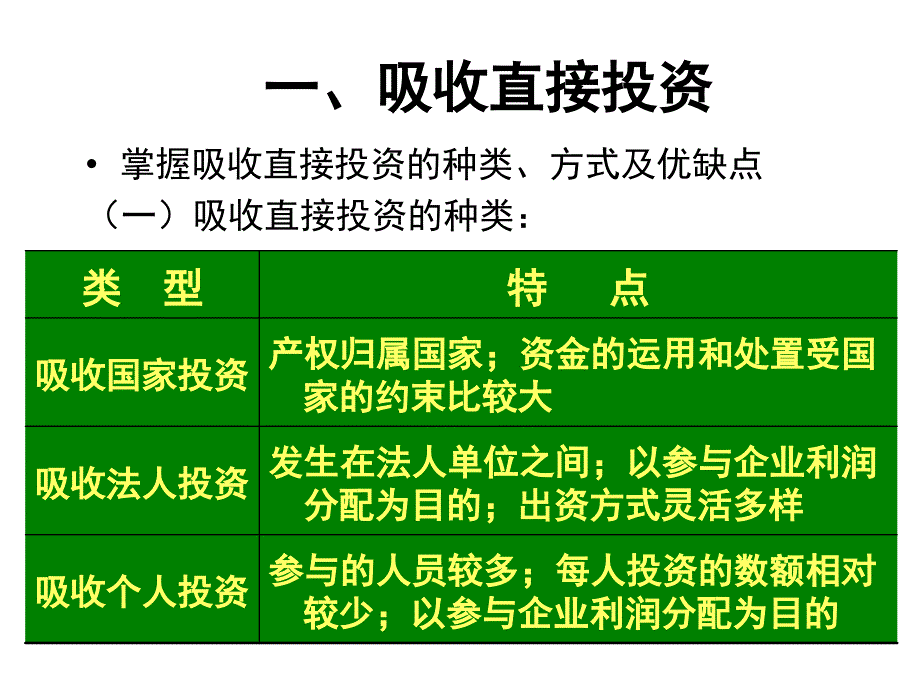 一、吸收直接投资

• 掌握吸收直接投资的种类、方式及优缺点

（一）吸收直接投资的种类：

| 类　型 | 特　　点 |
|---|---|
| 吸收国家投资 | 产权归属国家；资金的运用和处置受国家的约束比较大 |
| 吸收法人投资 | 发生在法人单位之间；以参与企业利润分配为目的；出资方式灵活多样 |
| 吸收个人投资 | 参与的人员较多；每人投资的数额相对较少；以参与企业利润分配为目的 |